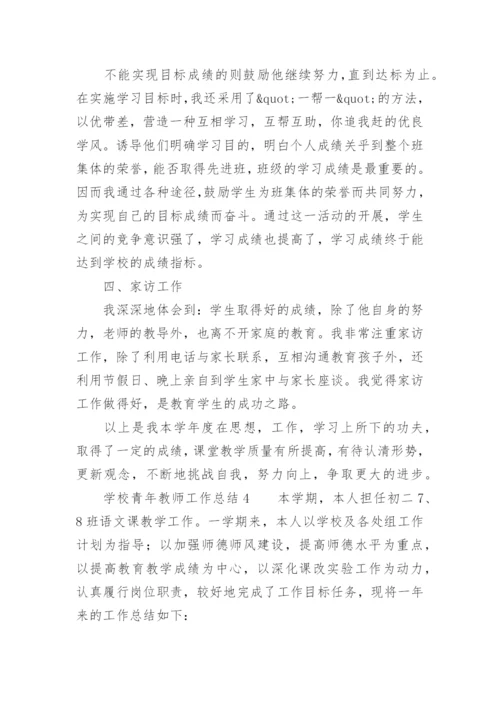 不能实现目标成绩的则鼓励他继续努力，直到达标为止。在实施学习目标时，我还采用了&quot;一帮一&quot;的方法，以优带差，营造一种互相学习，互帮互助，你追我赶的优良学风。诱导他们明确学习目的，明白个人成绩关乎到整个班集体的荣誉，能否取得先进班，班级的学习成绩是最重要的。因而我通过各种途径，鼓励学生为班集体的荣誉而共同努力，为实现自己的目标成绩而奋斗。通过这一活动的开展，学生之间的竞争意识强了，学习成绩也提高了，学习成绩终于能达到学校的成绩指标。

四、家访工作

我深深地体会到：学生取得好的成绩，除了他自身的努力，老师的教导外，也离不开家庭的教育。我非常注重家访工作，除了利用电话与家长联系，互相沟通教育孩子外，还利用节假日、晚上亲自到学生家中与家长座谈。我觉得家访工作做得好，是教育学生的成功之路。

以上是我本学年度在思想，工作，学习上所下的功夫，取得了一定的成绩，课堂教学质量有所提高，有待认清形势，更新观念，不断地挑战自我，努力向上，争取更大的进步。

学校青年教师工作总结4　　本学期，本人担任初二7、8班语文课教学工作。一学期来，本人以学校及各处组工作计划为指导；以加强师德师风建设，提高师德水平为重点，以提高教育教学成绩为中心，以深化课改实验工作为动力，认真履行岗位职责，较好地完成了工作目标任务，现将一年来的工作总结如下：